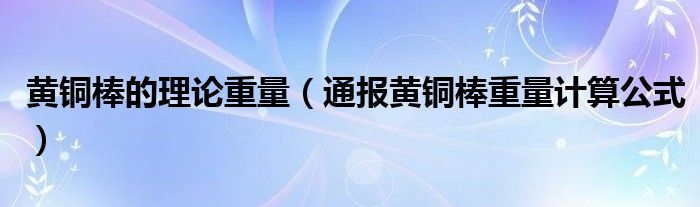 黄铜棒的理论重量（通报黄铜棒重量计算公式）